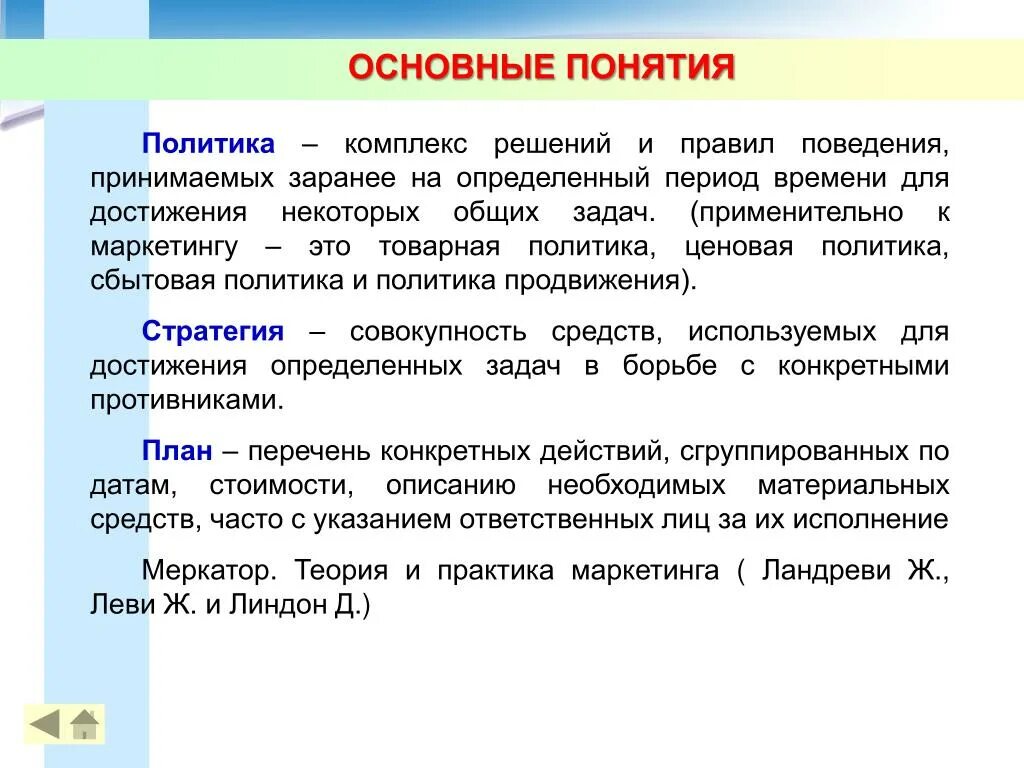 ОСНОВНЫЕ ПОНЯТИЯ

Политика – комплекс решений и правил поведения, принимаемых заранее на определенный период времени для достижения некоторых общих задач. (применительно к маркетингу – это товарная политика, ценовая политика, сбытовая политика и политика продвижения).

Стратегия – совокупность средств, используемых для достижения определенных задач в борьбе с конкретными противниками.

План – перечень конкретных действий, сгруппированных по датам, стоимости, описанию необходимых материальных средств, часто с указанием ответственных лиц за их исполнение

Меркатор. Теория и практика маркетинга ( Ландреви Ж., Леви Ж. и Линдон Д.)